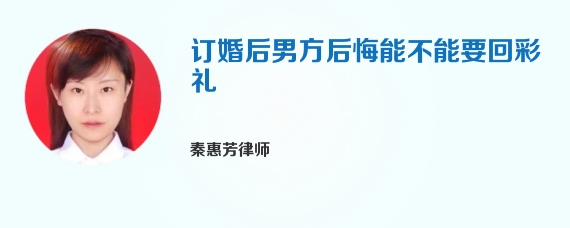 订婚后男方后悔能不能要回彩礼

秦惠芳律师